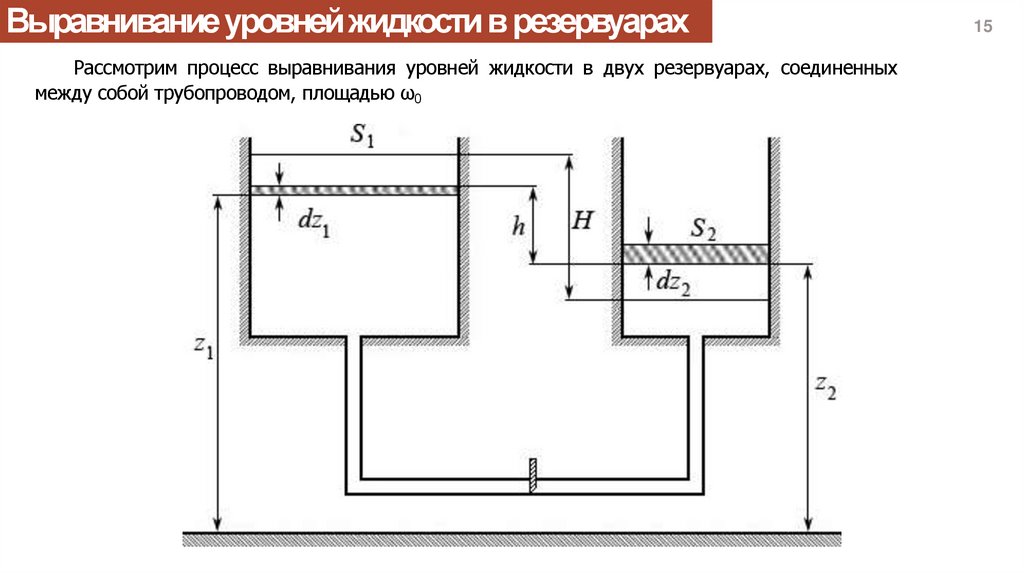 Выравнивание уровней жидкости в резервуарах

15

Рассмотрим процесс выравнивания уровней жидкости в двух резервуарах, соединенных между собой трубопроводом, площадью $\omega_0$

$S_1$

$dz_1$

$h$

$H$

$S_2$

$dz_2$

$z_1$

$z_2$